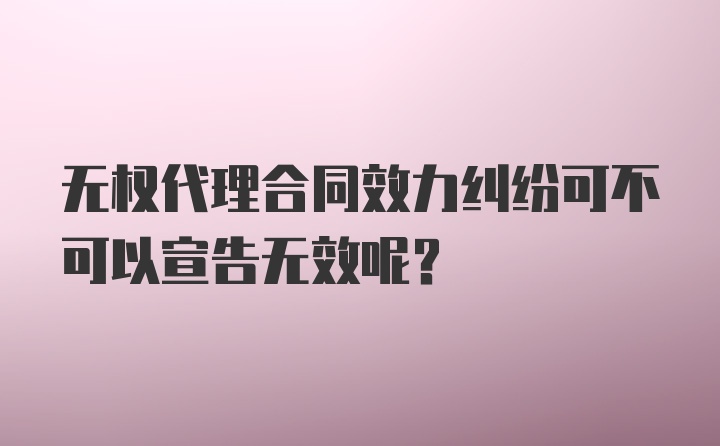 无权代理合同效力纠纷可不可以宣告无效呢?